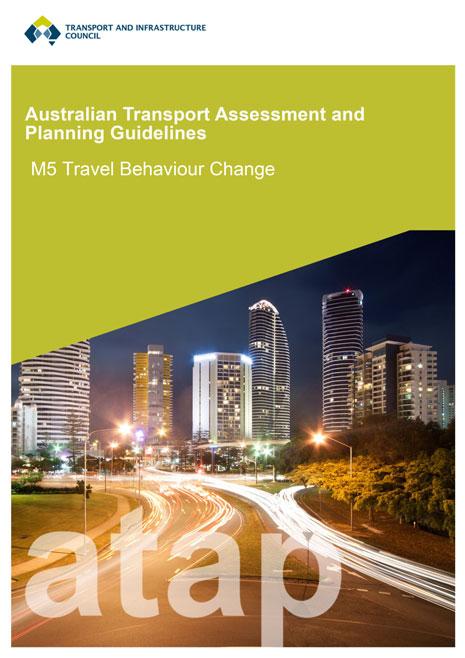 TRANSPORT AND INFRASTRUCTURE
COUNCIL

Australian Transport Assessment and Planning Guidelines

M5 Travel Behaviour Change

atap